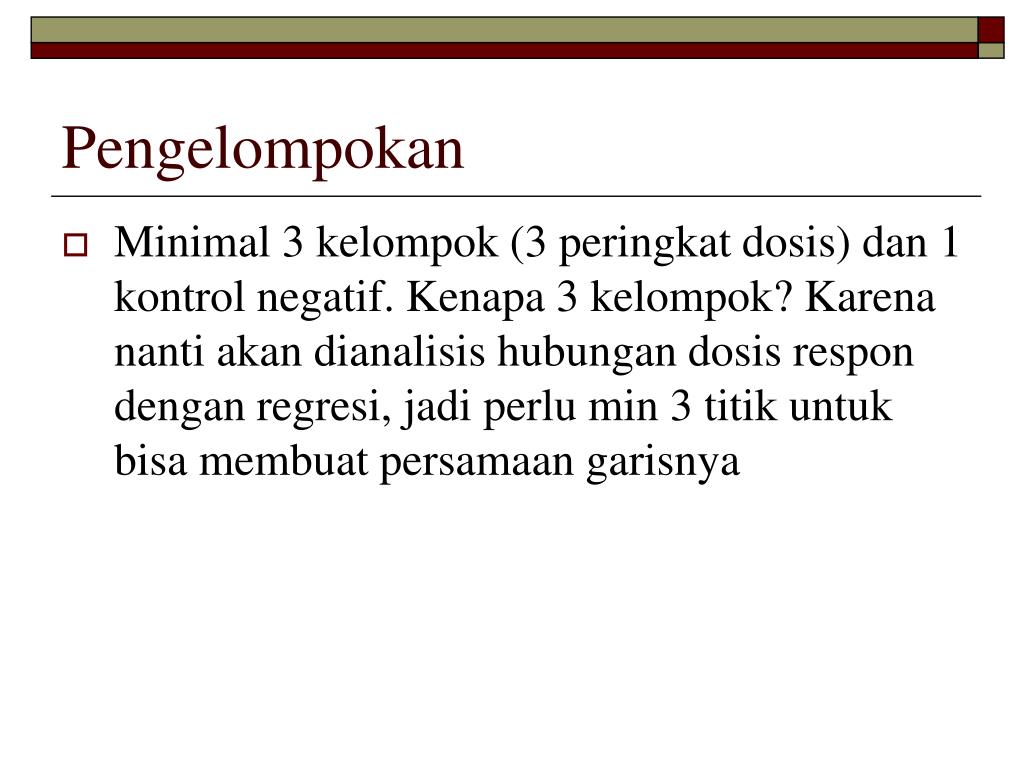 Pengelompokan

Minimal 3 kelompok (3 peringkat dosis) dan 1 kontrol negatif. Kenapa 3 kelompok? Karena nanti akan dianalisis hubungan dosis respon dengan regresi, jadi perlu min 3 titik untuk bisa membuat persamaan garisnya